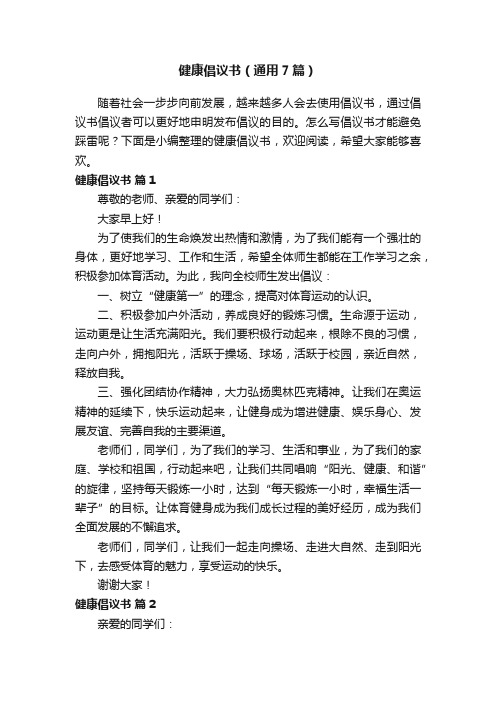 健康倡议书（通用7篇）

随着社会一步步向前发展，越来越多人会去使用倡议书，通过倡议书倡议者可以更好地申明发布倡议的目的。怎么写倡议书才能避免踩雷呢？下面是小编整理的健康倡议书，欢迎阅读，希望大家能够喜欢。

健康倡议书 篇1

尊敬的老师、亲爱的同学们：

大家早上好！

为了使我们的生命焕发出热情和激情，为了我们能有一个强壮的身体，更好地学习、工作和生活，希望全体师生都能在工作学习之余，积极参加体育活动。为此，我向全校师生发出倡议：

一、树立“健康第一”的理念，提高对体育运动的认识。

二、积极参加户外活动，养成良好的锻炼习惯。生命源于运动，运动更是让生活充满阳光。我们要积极行动起来，根除不良的习惯，走向户外，拥抱阳光，活跃于操场、球场，活跃于校园，亲近自然，释放自我。

三、强化团结协作精神，大力弘扬奥林匹克精神。让我们在奥运精神的延续下，快乐运动起来，让健身成为增进健康、娱乐身心、发展友谊、完善自我的主要渠道。

老师们，同学们，为了我们的学习、生活和事业，为了我们的家庭、学校和祖国，行动起来吧，让我们共同唱响“阳光、健康、和谐”的旋律，坚持每天锻炼一小时，达到“每天锻炼一小时，幸福生活一辈子”的目标。让体育健身成为我们成长过程的美好经历，成为我们全面发展的不懈追求。

老师们，同学们，让我们一起走向操场、走进大自然、走到阳光下，去感受体育的魅力，享受运动的快乐。

谢谢大家！

健康倡议书 篇2

亲爱的同学们：